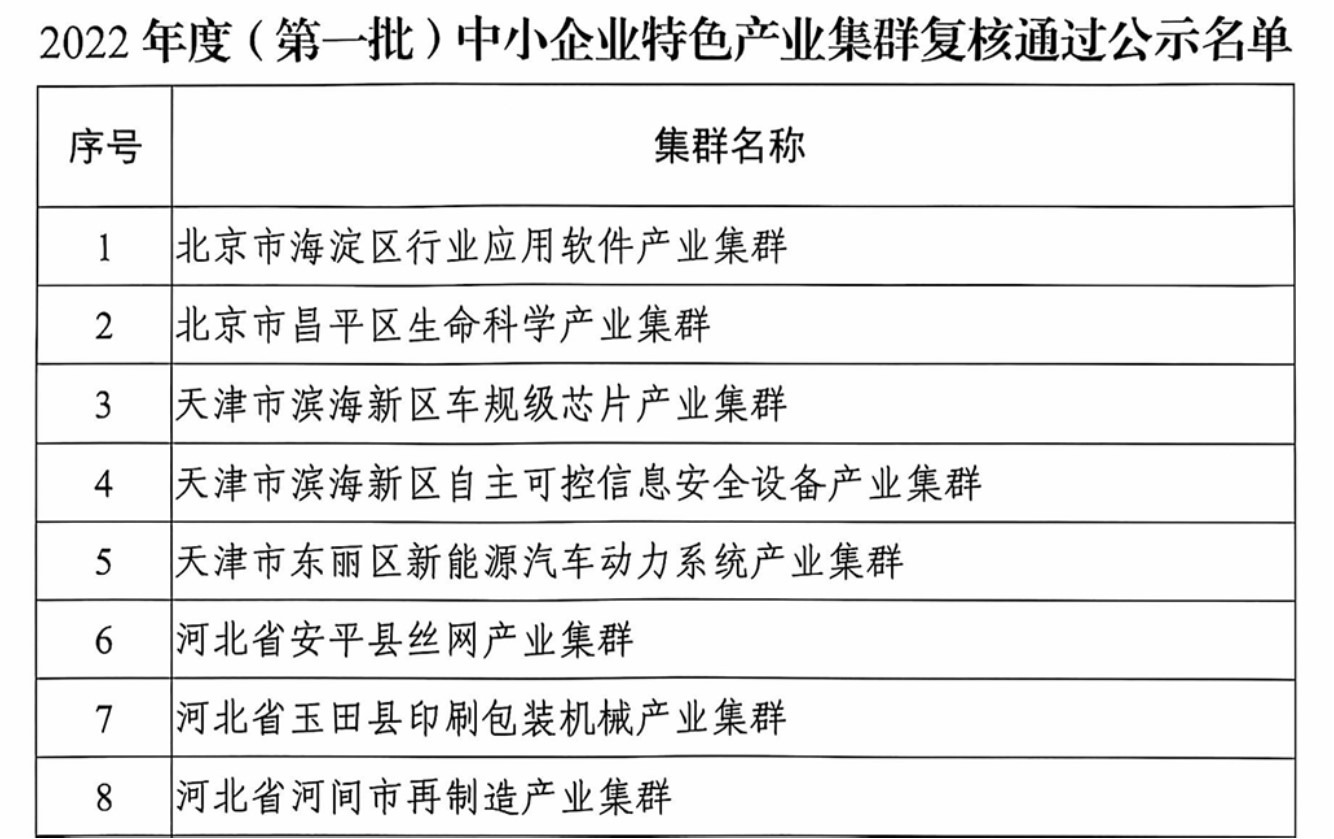 2022 年度（第一批）中小企业特色产业集群复核通过公示名单

| 序号 | 集群名称 |
|---|---|
| 1 | 北京市海淀区行业应用软件产业集群 |
| 2 | 北京市昌平区生命科学产业集群 |
| 3 | 天津市滨海新区车规级芯片产业集群 |
| 4 | 天津市滨海新区自主可控信息安全设备产业集群 |
| 5 | 天津市东丽区新能源汽车动力系统产业集群 |
| 6 | 河北省安平县丝网产业集群 |
| 7 | 河北省玉田县印刷包装机械产业集群 |
| 8 | 河北省河间市再制造产业集群 |